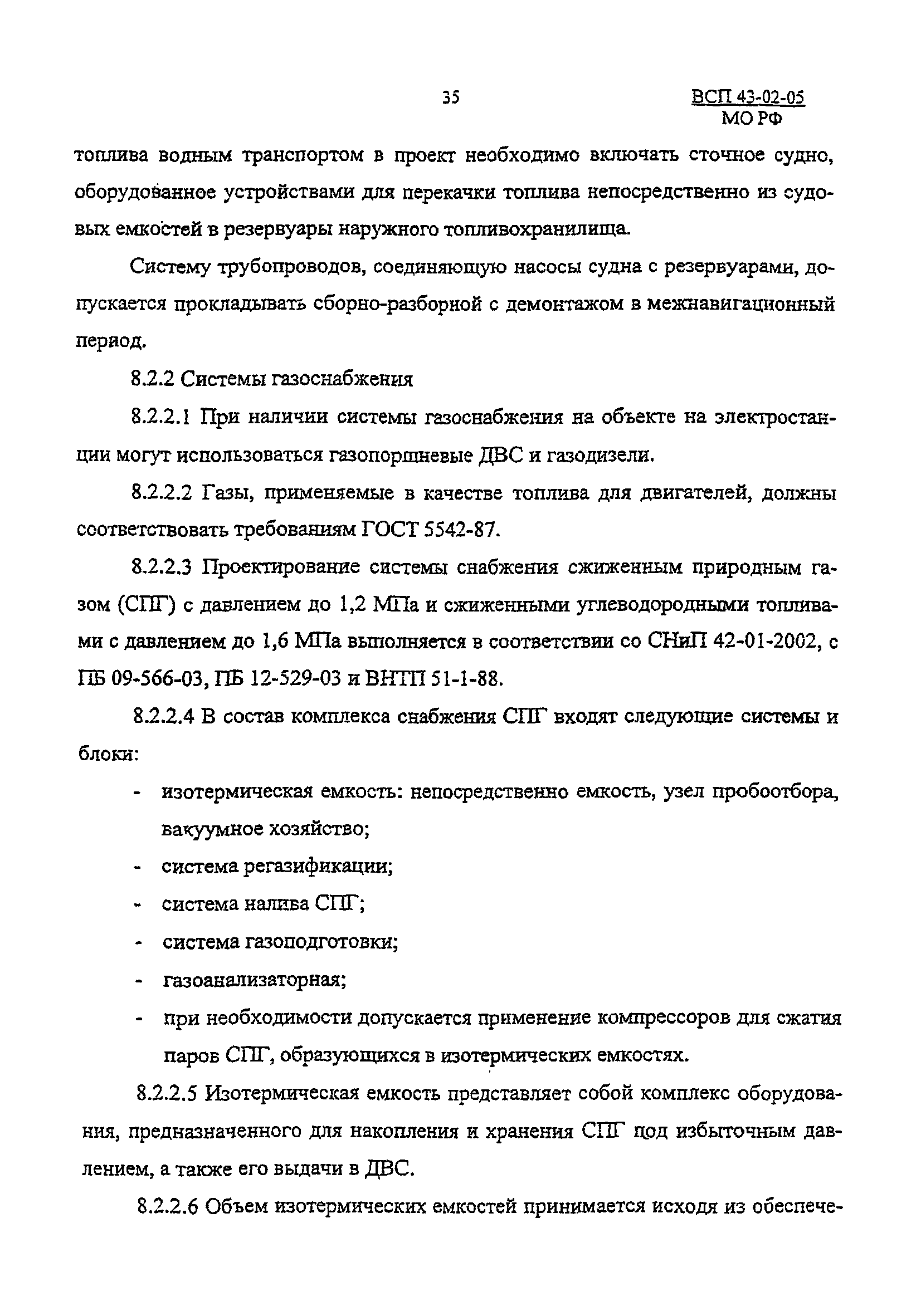 35

ВСП 43-02-05
МО РФ

топлива водным транспортом в проект необходимо включать сточное судно, оборудованное устройствами для перекачки топлива непосредственно из судовых емкостей в резервуары наружного топливохранилища.

Систему трубопроводов, соединяющую насосы судна с резервуарами, допускается прокладывать сборно-разборной с демонтажом в межнавигационный период.

8.2.2 Системы газоснабжения

8.2.2.1 При наличии системы газоснабжения на объекте на электростанции могут использоваться газопоршневые ДВС и газодизели.

8.2.2.2 Газы, применяемые в качестве топлива для двигателей, должны соответствовать требованиям ГОСТ 5542-87.

8.2.2.3 Проектирование системы снабжения сжиженным природным газом (СПГ) с давлением до 1,2 МПа и сжиженными углеводородными топливами с давлением до 1,6 МПа выполняется в соответствии со СНиП 42-01-2002, с ПБ 09-566-03, ПБ 12-529-03 и ВНТП 51-1-88.

8.2.2.4 В состав комплекса снабжения СПГ входят следующие системы и блоки:

- изотермическая емкость: непосредственно емкость, узел пробоотбора, вакуумное хозяйство;
- система регазификации;
- система налива СПГ;
- система газоподготовки;
- газоанализаторная;
- при необходимости допускается применение компрессоров для сжатия паров СПГ, образующихся в изотермических емкостях.

8.2.2.5 Изотермическая емкость представляет собой комплекс оборудования, предназначенного для накопления и хранения СПГ под избыточным давлением, а также его выдачи в ДВС.

8.2.2.6 Объем изотермических емкостей принимается исходя из обеспече-